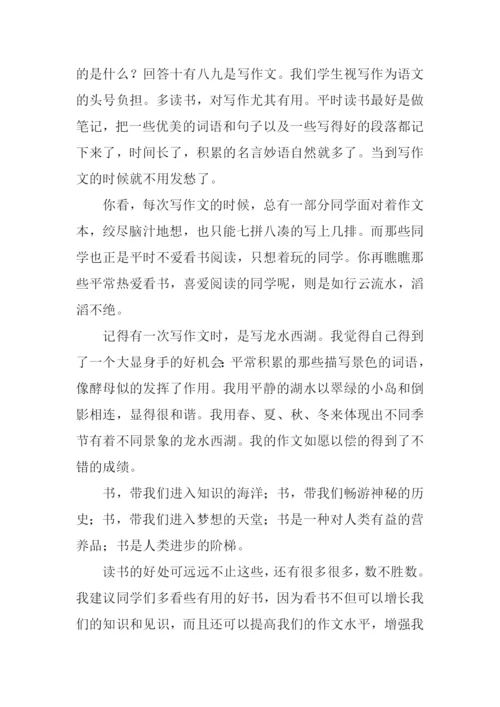 的是什么？回答十有八九是写作文。我们学生视写作为语文的头号负担。多读书，对写作尤其有用。平时读书最好是做笔记，把一些优美的词语和句子以及一些写得好的段落都记下来了，时间长了，积累的名言妙语自然就多了。当到写作文的时候就不用发愁了。

你看，每次写作文的时候，总有一部分同学面对着作文本，绞尽脑汁地想，也只能七拼八凑的写上几排。而那些同学也正是平时不爱看书阅读，只想着玩的同学。你再瞧瞧那些平常热爱看书，喜爱阅读的同学呢，则是如行云流水，滔滔不绝。

记得有一次写作文时，是写龙水西湖。我觉得自己得到了一个大显身手的好机会:平常积累的那些描写景色的词语，像酵母似的发挥了作用。我用平静的湖水以翠绿的小岛和倒影相连，显得很和谐。我用春、夏、秋、冬来体现出不同季节有着不同景象的龙水西湖。我的作文如愿以偿的得到了不错的成绩。

书，带我们进入知识的海洋；书，带我们畅游神秘的历史；书，带我们进入梦想的天堂；书是一种对人类有益的营养品；书是人类进步的阶梯。

读书的好处可远远不止这些，还有很多很多，数不胜数。我建议同学们多看些有用的好书，因为看书不但可以增长我们的知识和见识，而且还可以提高我们的作文水平，增强我